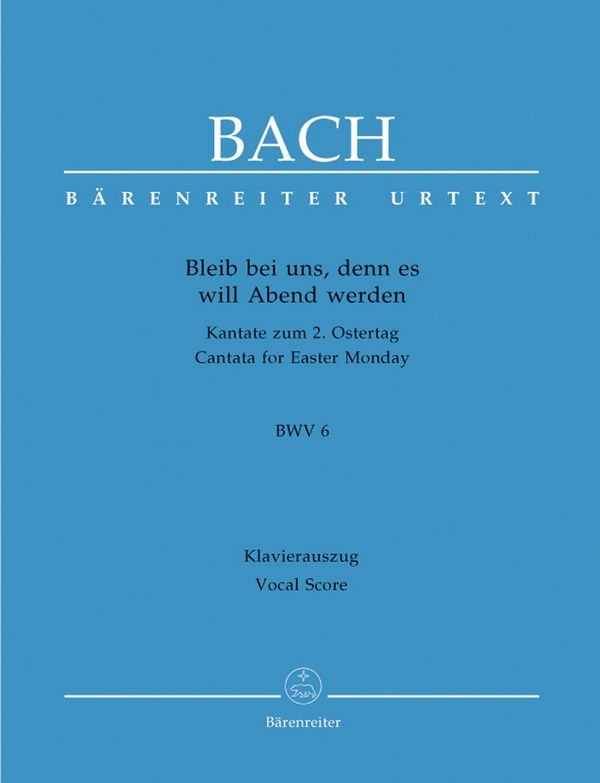 BACH

BÄRENREITER URTEXT

Bleib bei uns, denn es will Abend werden

Kantate zum 2. Ostertag
Cantata for Easter Monday

BWV 6

Klavierauszug
Vocal Score

Bärenreiter